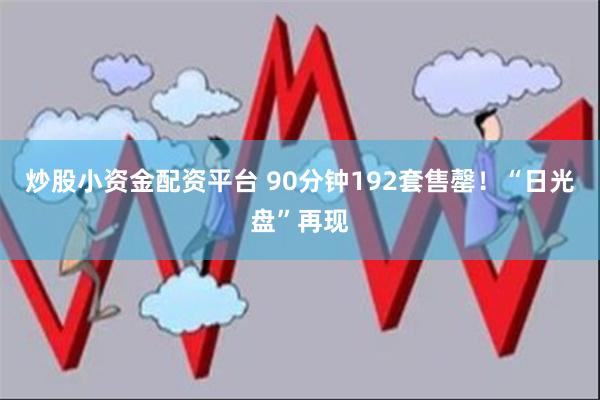 炒股小资金配资平台 90分钟192套售罄！“日光盘”再现